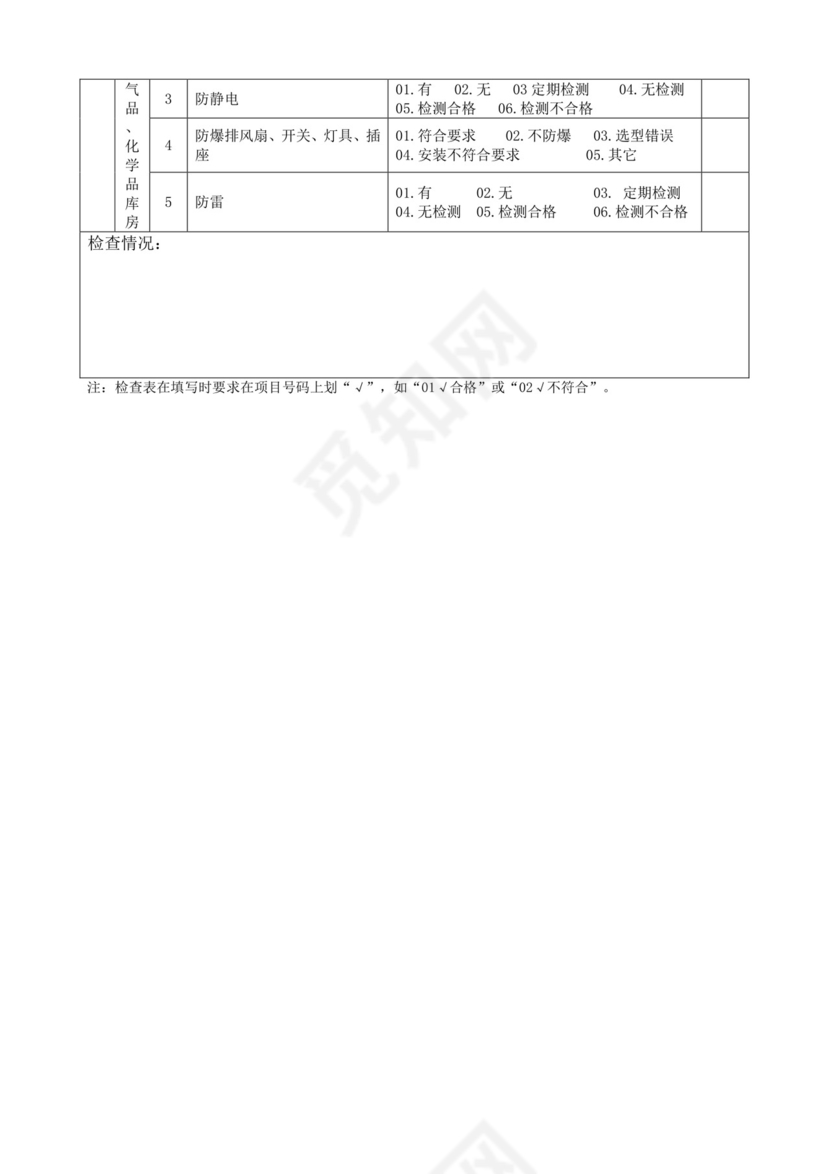 | | 气品、化学品库房 | 3 | 防静电 | 01.有　02.无　03 定期检测　04.无检测　05.检测合格　06.检测不合格 | |
|---|---|---|---|---|---|
| | | 4 | 防爆排风扇、开关、灯具、插座 | 01.符合要求　02.不防爆　03.选型错误　04.安装不符合要求　05.其它 | |
| | | 5 | 防雷 | 01.有　02.无　03. 定期检测　04.无检测　05.检测合格　06.检测不合格 | |

检查情况：

注：检查表在填写时要求在项目号码上划“√”，如“01√合格”或“02√不符合”。

觅知网